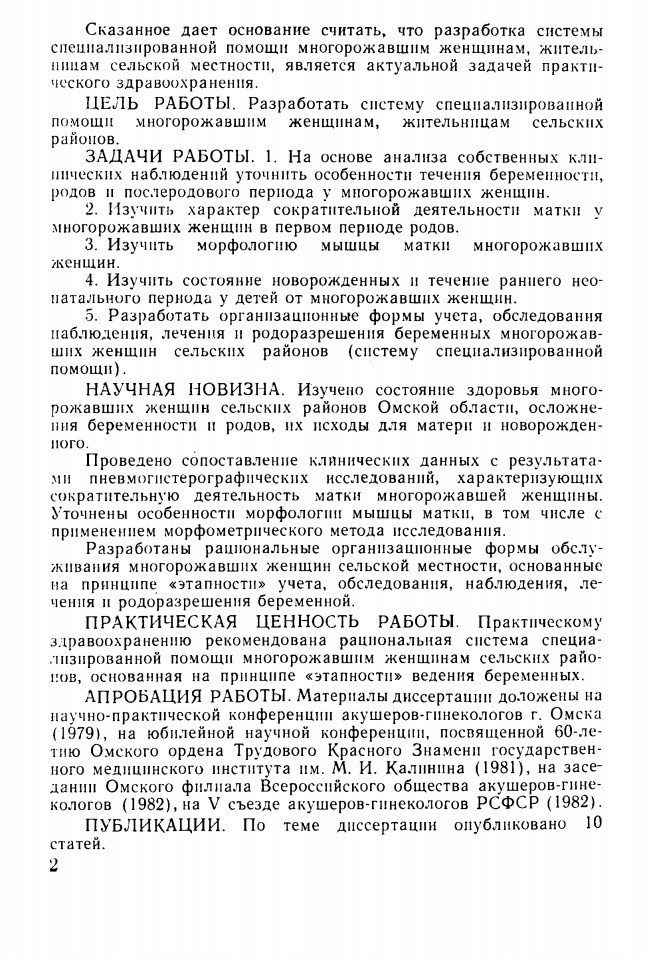 Сказанное дает основание считать, что разработка системы специализированной помощи многорожавшим женщинам, жительницам сельской местности, является актуальной задачей практического здравоохранения.

ЦЕЛЬ РАБОТЫ. Разработать систему специализированной помощи многорожавшим женщинам, жительницам сельских районов.

ЗАДАЧИ РАБОТЫ. 1. На основе анализа собственных клинических наблюдений уточнить особенности течения беременности, родов и послеродового периода у многорожавших женщин.

2. Изучить характер сократительной деятельности матки у многорожавших женщин в первом периоде родов.

3. Изучить морфологию мышцы матки многорожавших женщин.

4. Изучить состояние новорожденных и течение раннего неонатального периода у детей от многорожавших женщин.

5. Разработать организационные формы учета, обследования наблюдения, лечения и родоразрешения беременных многорожавших женщин сельских районов (систему специализированной помощи).

НАУЧНАЯ НОВИЗНА. Изучено состояние здоровья многорожавших женщин сельских районов Омской области, осложнения беременности и родов, их исходы для матери и новорожденного.

Проведено сопоставление клинических данных с результатами пневмогистерографических исследований, характеризующих сократительную деятельность матки многорожавшей женщины. Уточнены особенности морфологии мышцы матки, в том числе с применением морфометрического метода исследования.

Разработаны рациональные организационные формы обслуживания многорожавших женщин сельской местности, основанные на принципе «этапности» учета, обследования, наблюдения, лечения и родоразрешения беременной.

ПРАКТИЧЕСКАЯ ЦЕННОСТЬ РАБОТЫ. Практическому здравоохранению рекомендована рациональная система специализированной помощи многорожавшим женщинам сельских районов, основанная на принципе «этапности» ведения беременных.

АПРОБАЦИЯ РАБОТЫ. Материалы диссертации доложены на научно-практической конференции акушеров-гинекологов г. Омска (1979), на юбилейной научной конференции, посвященной 60-летию Омского ордена Трудового Красного Знамени государственного медицинского института им. М. И. Калинина (1981), на заседании Омского филиала Всероссийского общества акушеров-гинекологов (1982), на V съезде акушеров-гинекологов РСФСР (1982).

ПУБЛИКАЦИИ. По теме диссертации опубликовано 10 статей.

2